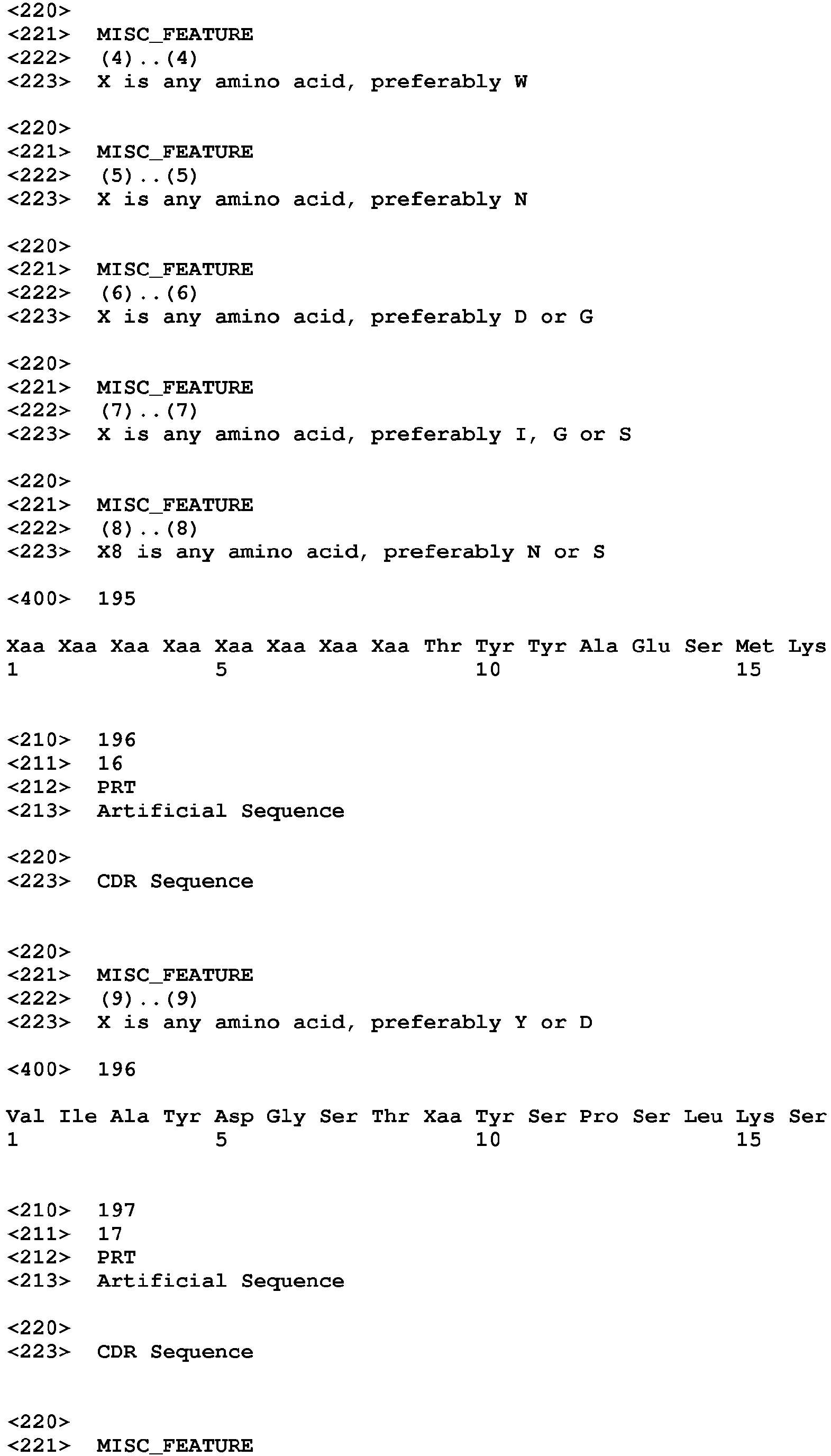 <220>
<221> MISC_FEATURE
<222> (4)..(4)
<223> X is any amino acid, preferably W

<220>
<221> MISC_FEATURE
<222> (5)..(5)
<223> X is any amino acid, preferably N

<220>
<221> MISC_FEATURE
<222> (6)..(6)
<223> X is any amino acid, preferably D or G

<220>
<221> MISC_FEATURE
<222> (7)..(7)
<223> X is any amino acid, preferably I, G or S

<220>
<221> MISC_FEATURE
<222> (8)..(8)
<223> X8 is any amino acid, preferably N or S

<400> 195

Xaa Xaa Xaa Xaa Xaa Xaa Xaa Xaa Thr Tyr Tyr Ala Glu Ser Met Lys
1 5 10 15

<210> 196
<211> 16
<212> PRT
<213> Artificial Sequence

<220>
<223> CDR Sequence

<220>
<221> MISC_FEATURE
<222> (9)..(9)
<223> X is any amino acid, preferably Y or D

<400> 196

Val Ile Ala Tyr Asp Gly Ser Thr Xaa Tyr Ser Pro Ser Leu Lys Ser
1 5 10 15

<210> 197
<211> 17
<212> PRT
<213> Artificial Sequence

<220>
<223> CDR Sequence

<220>
<221> MISC_FEATURE